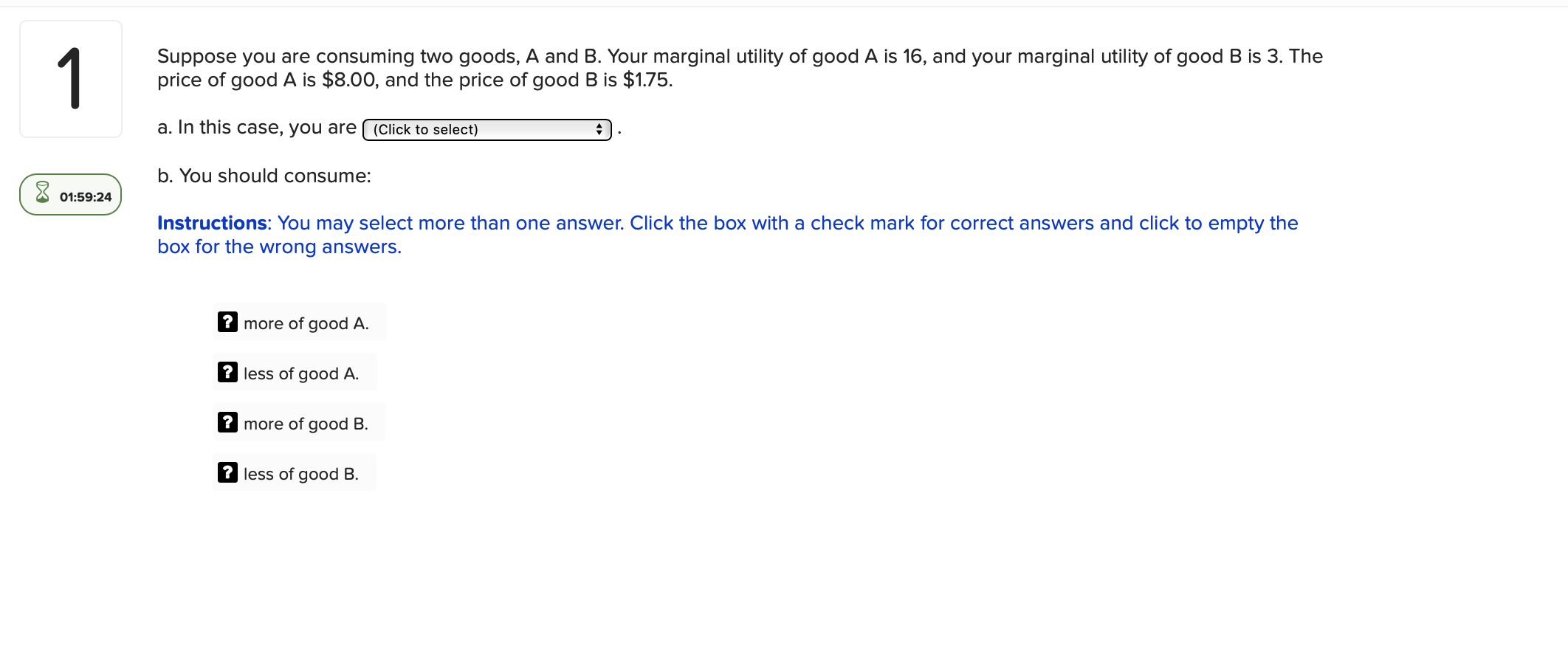 1

01:59:24

Suppose you are consuming two goods, A and B. Your marginal utility of good A is 16, and your marginal utility of good B is 3. The price of good A is \$8.00, and the price of good B is \$1.75.

a. In this case, you are (Click to select) .

b. You should consume:

Instructions: You may select more than one answer. Click the box with a check mark for correct answers and click to empty the box for the wrong answers.

? more of good A.

? less of good A.

? more of good B.

? less of good B.